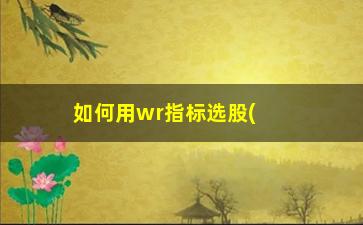 如何用wr指标选股(